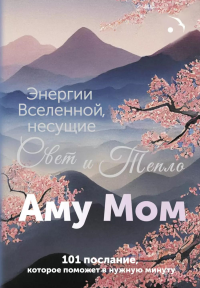 Энергии Вселенной, несущие Свет и Тепло

Аму Мом

101 послание, которое поможет в нужную минуту